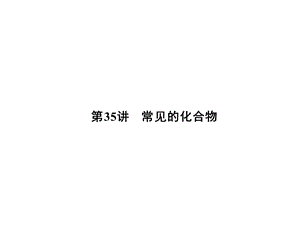 第35讲　常见的化合物